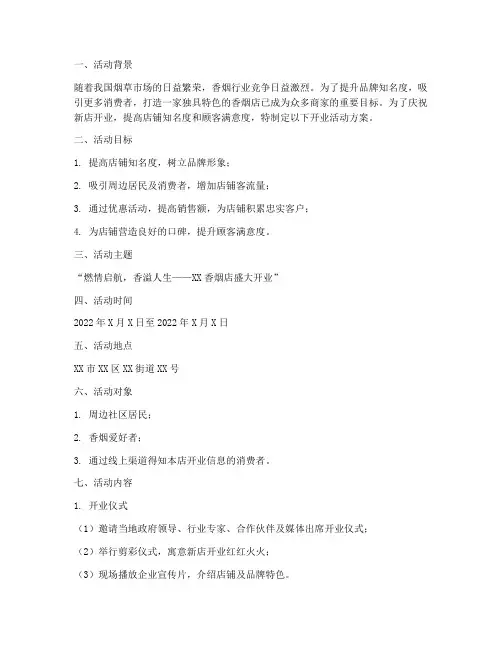 一、活动背景

随着我国烟草市场的日益繁荣，香烟行业竞争日益激烈。为了提升品牌知名度，吸引更多消费者，打造一家独具特色的香烟店已成为众多商家的重要目标。为了庆祝新店开业，提高店铺知名度和顾客满意度，特制定以下开业活动方案。

二、活动目标

1. 提高店铺知名度，树立品牌形象；

2. 吸引周边居民及消费者，增加店铺客流量；

3. 通过优惠活动，提高销售额，为店铺积累忠实客户；

4. 为店铺营造良好的口碑，提升顾客满意度。

三、活动主题

“燃情启航，香溢人生——XX 香烟店盛大开业”

四、活动时间

2022 年 X 月 X 日至 2022 年 X 月 X 日

五、活动地点

XX 市 XX 区 XX 街道 XX 号

六、活动对象

1. 周边社区居民；

2. 香烟爱好者；

3. 通过线上渠道得知本店开业信息的消费者。

七、活动内容

1. 开业仪式

（1）邀请当地政府领导、行业专家、合作伙伴及媒体出席开业仪式；

（2）举行剪彩仪式，寓意新店开业红红火火；

（3）现场播放企业宣传片，介绍店铺及品牌特色。